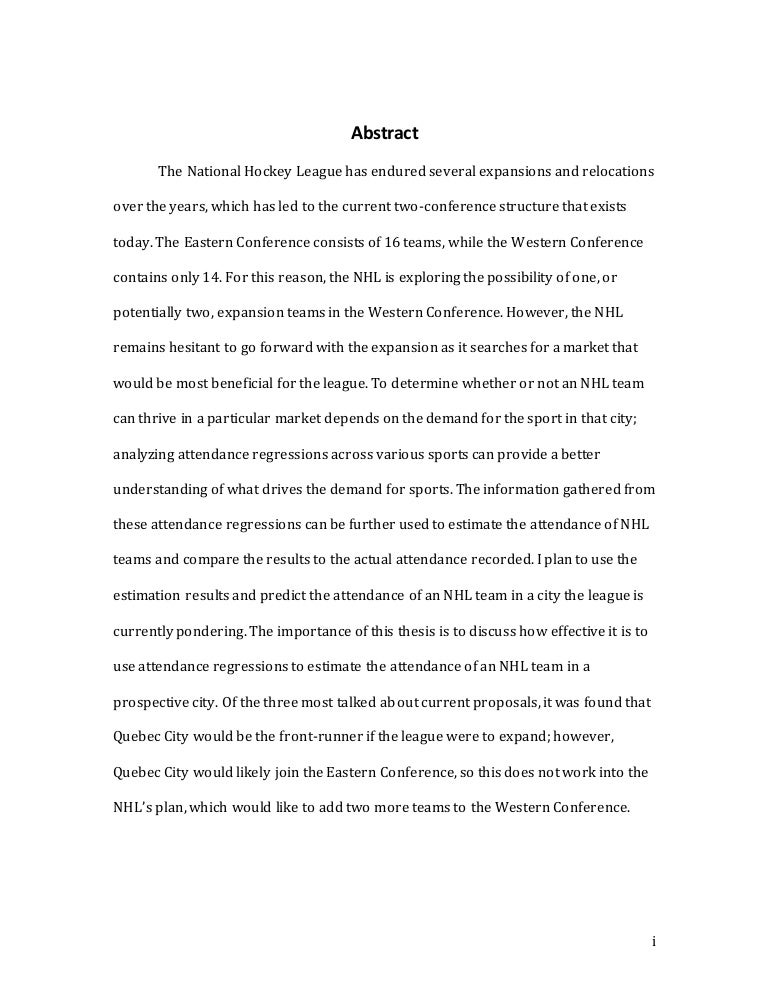 Abstract

The National Hockey League has endured several expansions and relocations over the years, which has led to the current two-conference structure that exists today. The Eastern Conference consists of 16 teams, while the Western Conference contains only 14. For this reason, the NHL is exploring the possibility of one, or potentially two, expansion teams in the Western Conference. However, the NHL remains hesitant to go forward with the expansion as it searches for a market that would be most beneficial for the league. To determine whether or not an NHL team can thrive in a particular market depends on the demand for the sport in that city; analyzing attendance regressions across various sports can provide a better understanding of what drives the demand for sports. The information gathered from these attendance regressions can be further used to estimate the attendance of NHL teams and compare the results to the actual attendance recorded. I plan to use the estimation results and predict the attendance of an NHL team in a city the league is currently pondering. The importance of this thesis is to discuss how effective it is to use attendance regressions to estimate the attendance of an NHL team in a prospective city. Of the three most talked about current proposals, it was found that Quebec City would be the front-runner if the league were to expand; however, Quebec City would likely join the Eastern Conference, so this does not work into the NHL's plan, which would like to add two more teams to the Western Conference.

i